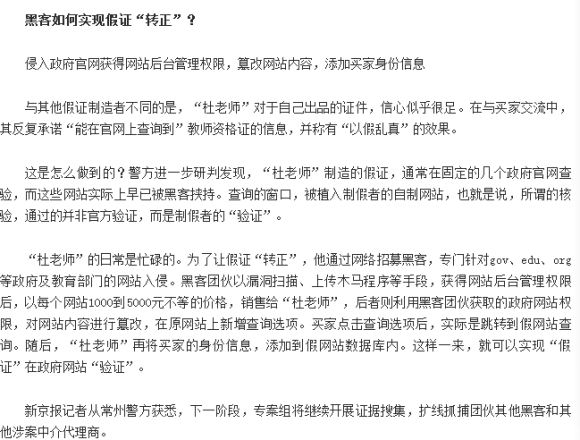 黑客如何实现假证“转正”？

侵入政府官网获得网站后台管理权限，篡改网站内容，添加买家身份信息

与其他假证制造者不同的是，“杜老师”对于自己出品的证件，信心似乎很足。在与买家交流中，其反复承诺“能在官网上查询到”教师资格证的信息，并称有“以假乱真”的效果。

这是怎么做到的？警方进一步研判发现，“杜老师”制造的假证，通常在固定的几个政府官网查验，而这些网站实际上早已被黑客挟持。查询的窗口，被植入制假者的自制网站，也就是说，所谓的核验，通过的并非官方验证，而是制假者的“验证”。

“杜老师”的日常是忙碌的。为了让假证“转正”，他通过网络招募黑客，专门针对gov、edu、org等政府及教育部门的网站入侵。黑客团伙以漏洞扫描、上传木马程序等手段，获得网站后台管理权限后，以每个网站1000到5000元不等的价格，销售给“杜老师”，后者则利用黑客团伙获取的政府网站权限，对网站内容进行篡改，在原网站上新增查询选项。买家点击查询选项后，实际是跳转到假网站查询。随后，“杜老师”再将买家的身份信息，添加到假网站数据库内。这样一来，就可以实现“假证”在政府网站“验证”。

新京报记者从常州警方获悉，下一阶段，专案组将继续开展证据搜集，扩线抓捕团伙其他黑客和其他涉案中介代理商。